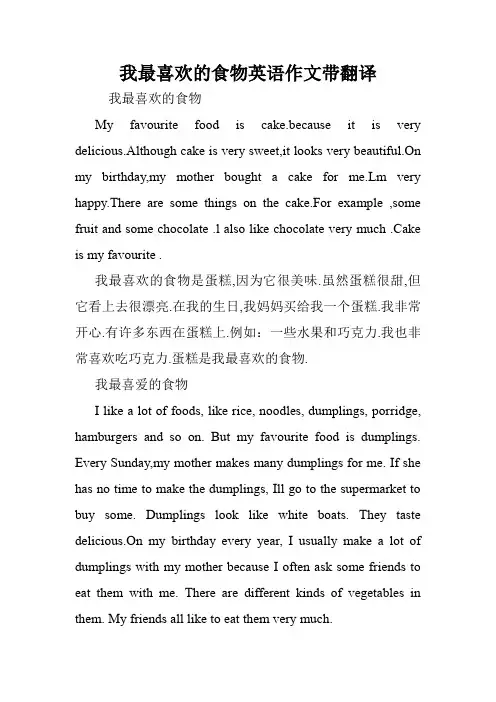 我最喜欢的食物英语作文带翻译

我最喜欢的食物

My favourite food is cake.because it is very delicious.Although cake is very sweet,it looks very beautiful.On my birthday,my mother bought a cake for me.Lm very happy.There are some things on the cake.For example ,some fruit and some chocolate .l also like chocolate very much .Cake is my favourite .

我最喜欢的食物是蛋糕,因为它很美味.虽然蛋糕很甜,但它看上去很漂亮.在我的生日,我妈妈买给我一个蛋糕.我非常开心.有许多东西在蛋糕上.例如：一些水果和巧克力.我也非常喜欢吃巧克力.蛋糕是我最喜欢的食物.

我最喜爱的食物

I like a lot of foods, like rice, noodles, dumplings, porridge, hamburgers and so on. But my favourite food is dumplings. Every Sunday,my mother makes many dumplings for me. If she has no time to make the dumplings, Ill go to the supermarket to buy some. Dumplings look like white boats. They taste delicious.On my birthday every year, I usually make a lot of dumplings with my mother because I often ask some friends to eat them with me. There are different kinds of vegetables in them. My friends all like to eat them very much.